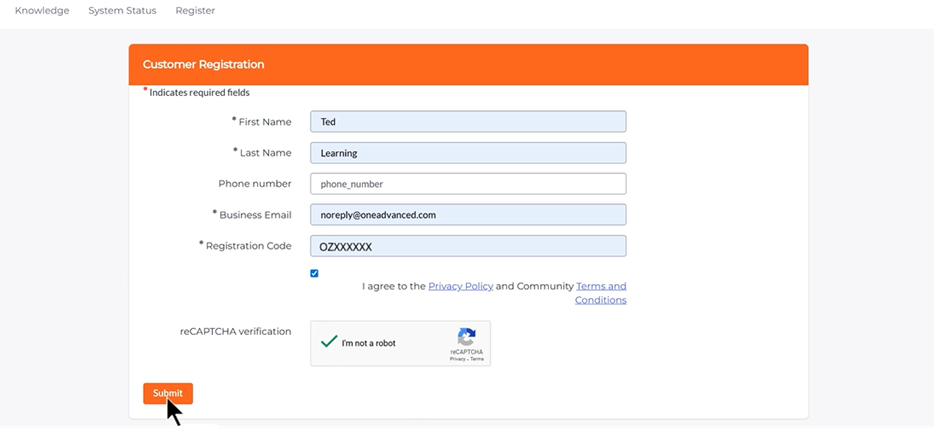 Knowledge System Status Register

Customer Registration

* Indicates required fields

* First Name Ted

* Last Name Learning

Phone number phone_number

* Business Email noreply@oneadvanced.com

* Registration Code OZXXXXXX

I agree to the Privacy Policy and Community Terms and Conditions

reCAPTCHA verification I'm not a robot reCAPTCHA Privacy - Terms

Submit